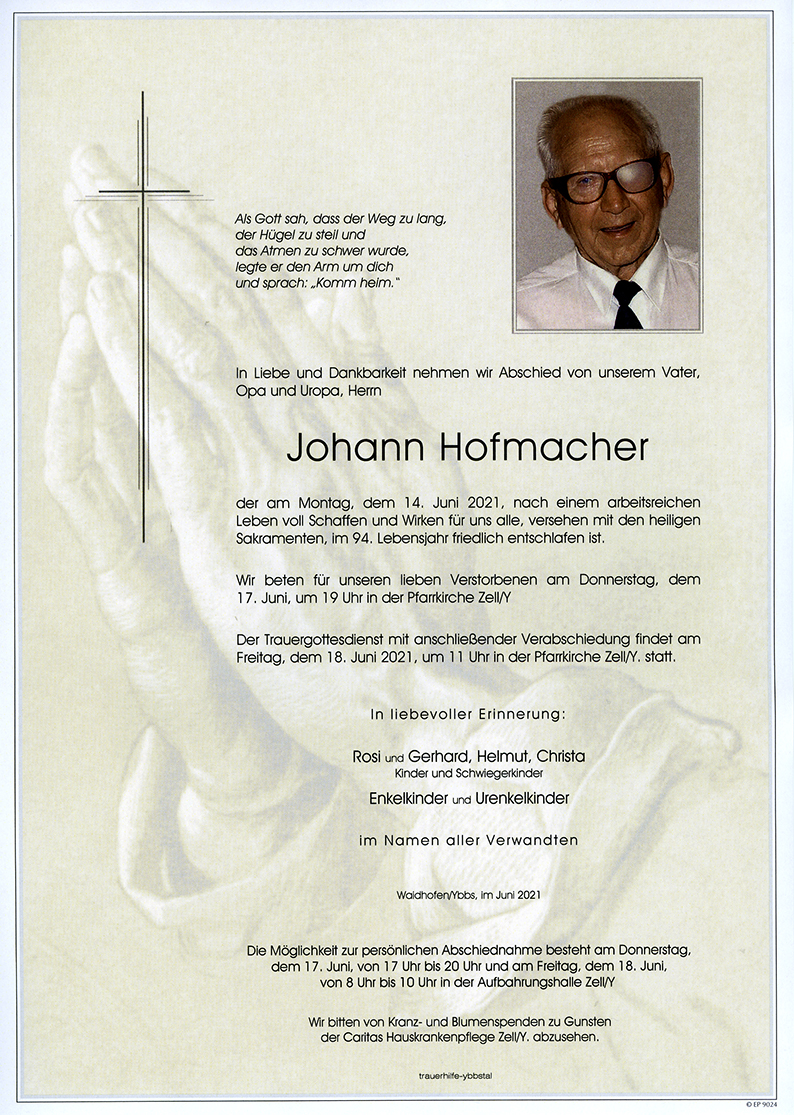 Als Gott sah, dass der Weg zu lang, der Hügel zu steil und das Atmen zu schwer wurde, legte er den Arm um dich und sprach: „Komm heim."

In Liebe und Dankbarkeit nehmen wir Abschied von unserem Vater, Opa und Uropa, Herrn

Johann Hofmacher

der am Montag, dem 14. Juni 2021, nach einem arbeitsreichen Leben voll Schaffen und Wirken für uns alle, versehen mit den heiligen Sakramenten, im 94. Lebensjahr friedlich entschlafen ist.

Wir beten für unseren lieben Verstorbenen am Donnerstag, dem 17. Juni, um 19 Uhr in der Pfarrkirche Zell/Y

Der Trauergottesdienst mit anschließender Verabschiedung findet am Freitag, dem 18. Juni 2021, um 11 Uhr in der Pfarrkirche Zell/Y. statt.

In liebevoller Erinnerung:

Rosi und Gerhard, Helmut, Christa
Kinder und Schwiegerkinder

Enkelkinder und Urenkelkinder

im Namen aller Verwandten

Waidhofen/Ybbs, im Juni 2021

Die Möglichkeit zur persönlichen Abschiednahme besteht am Donnerstag, dem 17. Juni, von 17 Uhr bis 20 Uhr und am Freitag, dem 18. Juni, von 8 Uhr bis 10 Uhr in der Aufbahrungshalle Zell/Y

Wir bitten von Kranz- und Blumenspenden zu Gunsten der Caritas Hauskrankenpflege Zell/Y. abzusehen.

trauerhilfe-ybbstal

© EP 9024